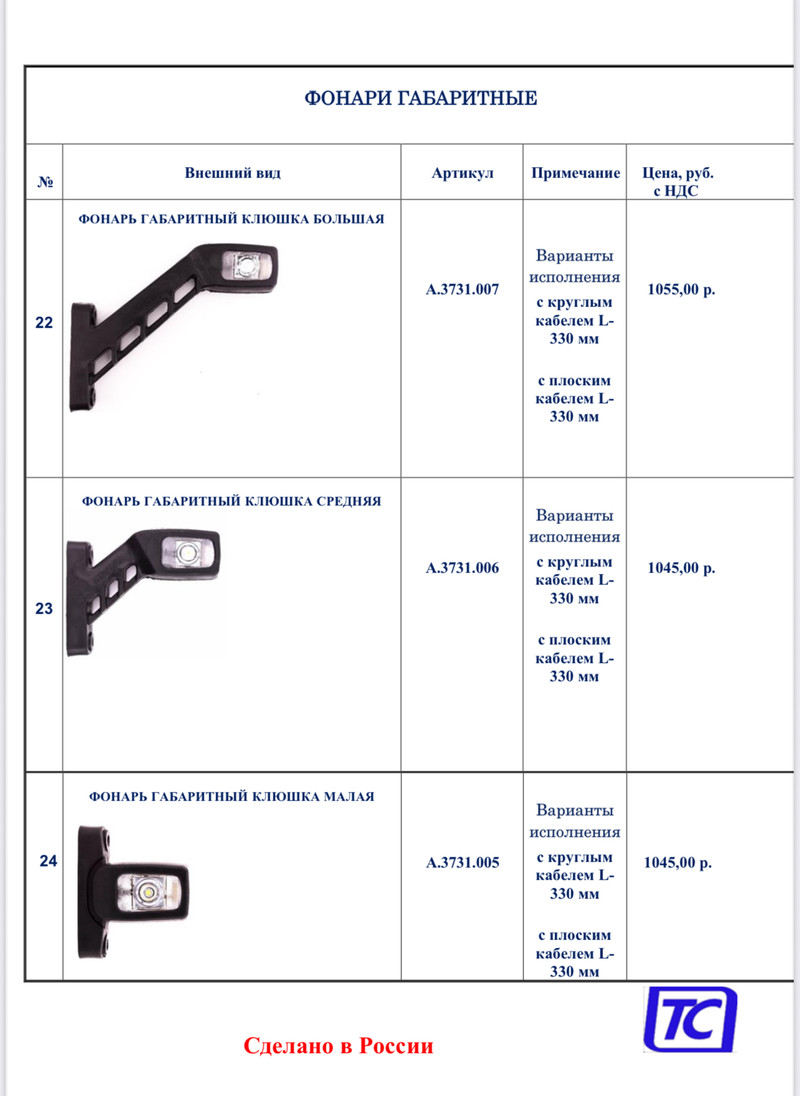 ФОНАРИ ГАБАРИТНЫЕ

| № | Внешний вид | Артикул | Примечание | Цена, руб. с НДС |
|---|---|---|---|---|
| 22 | ФОНАРЬ ГАБАРИТНЫЙ КЛЮШКА БОЛЬШАЯ | А.3731.007 | Варианты исполнения с круглым кабелем L-330 мм с плоским кабелем L-330 мм | 1055,00 р. |
| 23 | ФОНАРЬ ГАБАРИТНЫЙ КЛЮШКА СРЕДНЯЯ | А.3731.006 | Варианты исполнения с круглым кабелем L-330 мм с плоским кабелем L-330 мм | 1045,00 р. |
| 24 | ФОНАРЬ ГАБАРИТНЫЙ КЛЮШКА МАЛАЯ | А.3731.005 | Варианты исполнения с круглым кабелем L-330 мм с плоским кабелем L-330 мм | 1045,00 р. |

Сделано в России

TC